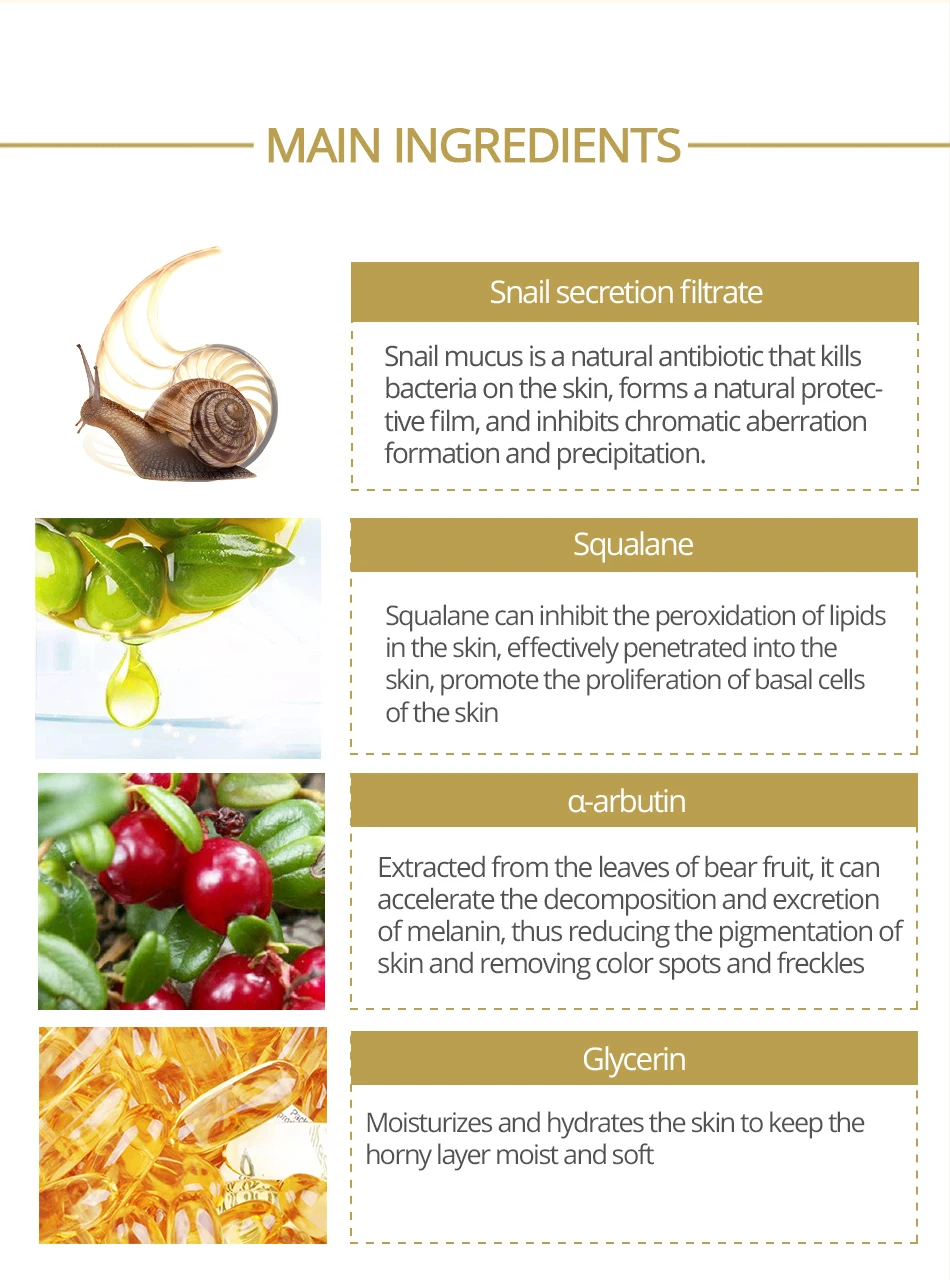 MAIN INGREDIENTS

Snail secretion filtrate

Snail mucus is a natural antibiotic that kills bacteria on the skin, forms a natural protective film, and inhibits chromatic aberration formation and precipitation.

Squalane

Squalane can inhibit the peroxidation of lipids in the skin, effectively penetrated into the skin, promote the proliferation of basal cells of the skin

α-arbutin

Extracted from the leaves of bear fruit, it can accelerate the decomposition and excretion of melanin, thus reducing the pigmentation of skin and removing color spots and freckles

Glycerin

Moisturizes and hydrates the skin to keep the horny layer moist and soft